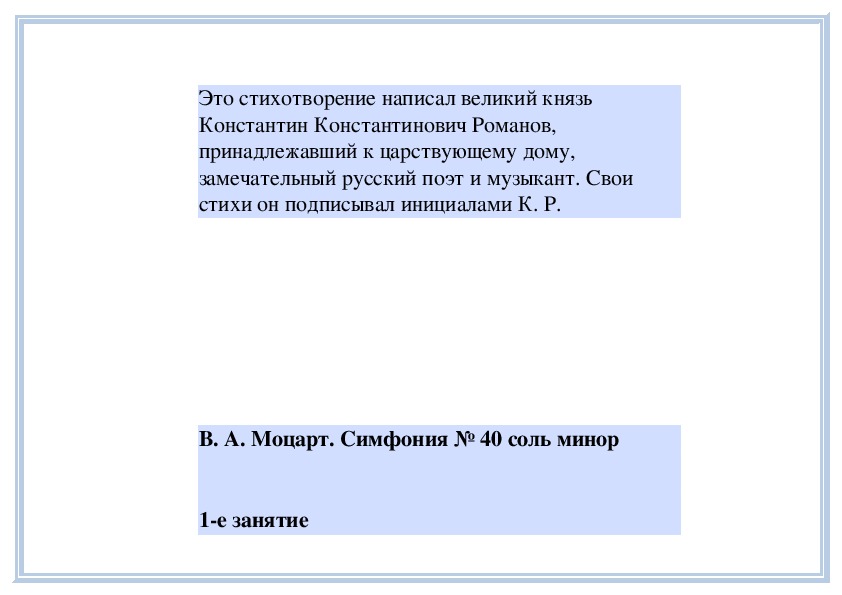 Это стихотворение написал великий князь Константин Константинович Романов, принадлежавший к царствующему дому, замечательный русский поэт и музыкант. Свои стихи он подписывал инициалами К. Р.

В. А. Моцарт. Симфония № 40 соль минор

1-е занятие